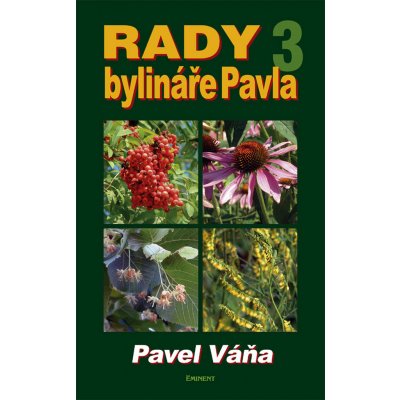 RADY 3
bylináře Pavla

Pavel Váňa

EMINENT